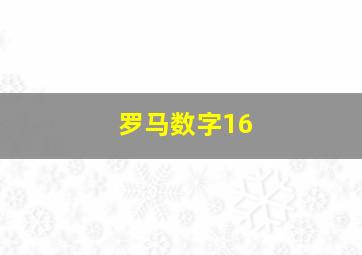 罗马数字16